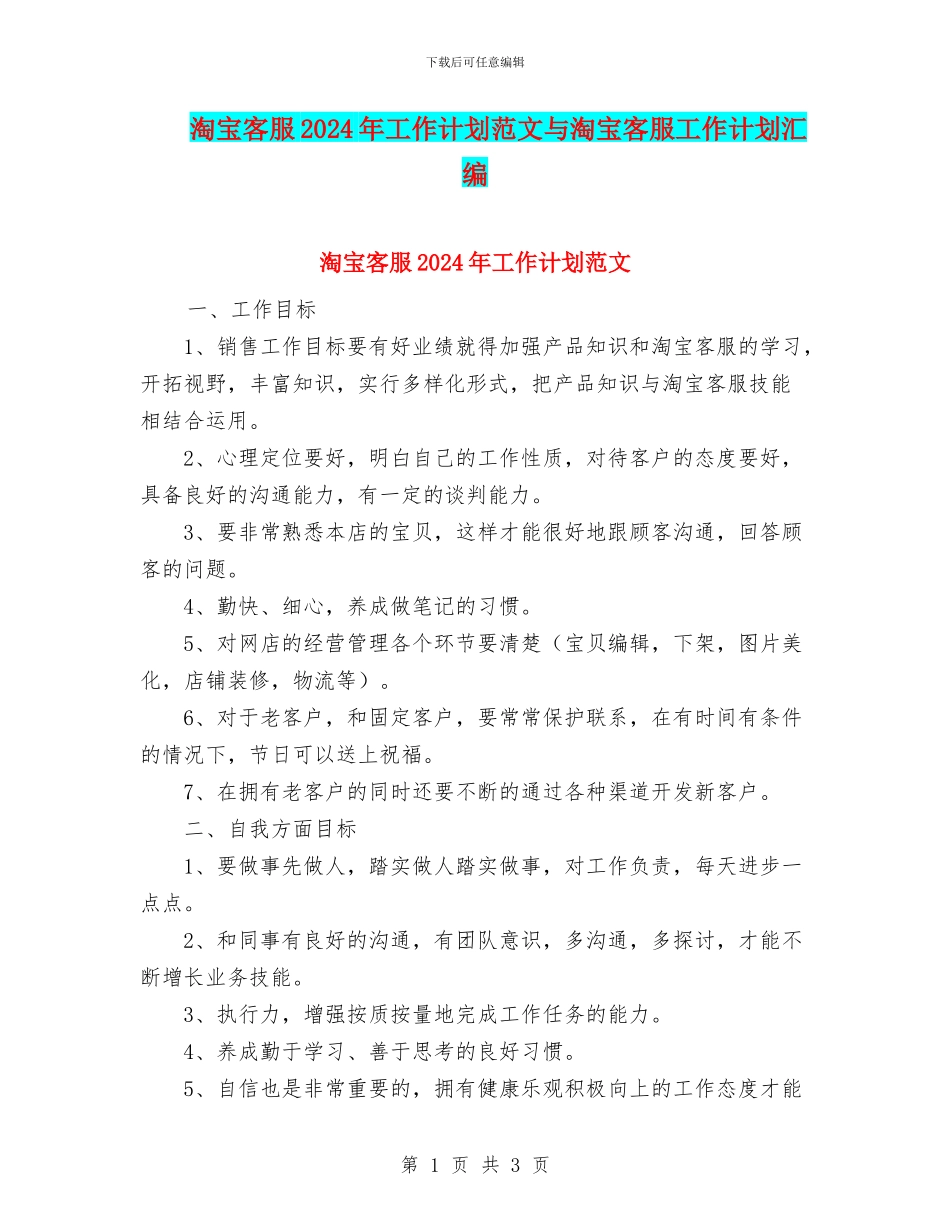 下载后可任意编辑

淘宝客服2024年工作计划范文与淘宝客服工作计划汇编

淘宝客服2024年工作计划范文

一、工作目标

1、销售工作目标要有好业绩就得加强产品知识和淘宝客服的学习，开拓视野，丰富知识，实行多样化形式，把产品知识与淘宝客服技能相结合运用。

2、心理定位要好，明白自己的工作性质，对待客户的态度要好，具备良好的沟通能力，有一定的谈判能力。

3、要非常熟悉本店的宝贝，这样才能很好地跟顾客沟通，回答顾客的问题。

4、勤快、细心，养成做笔记的习惯。

5、对网店的经营管理各个环节要清楚（宝贝编辑，下架，图片美化，店铺装修，物流等）。

6、对于老客户，和固定客户，要常常保护联系，在有时间有条件的情况下，节日可以送上祝福。

7、在拥有老客户的同时还要不断的通过各种渠道开发新客户。

二、自我方面目标

1、要做事先做人，踏实做人踏实做事，对工作负责，每天进步一点点。

2、和同事有良好的沟通，有团队意识，多沟通，多探讨，才能不断增长业务技能。

3、执行力，增强按质按量地完成工作任务的能力。

4、养成勤于学习、善于思考的良好习惯。

5、自信也是非常重要的，拥有健康乐观积极向上的工作态度才能

第 1 页 共 3 页